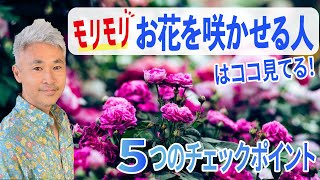 モリモリ お花を咲かせる人

はココ見てる!

5つのチェックポイント